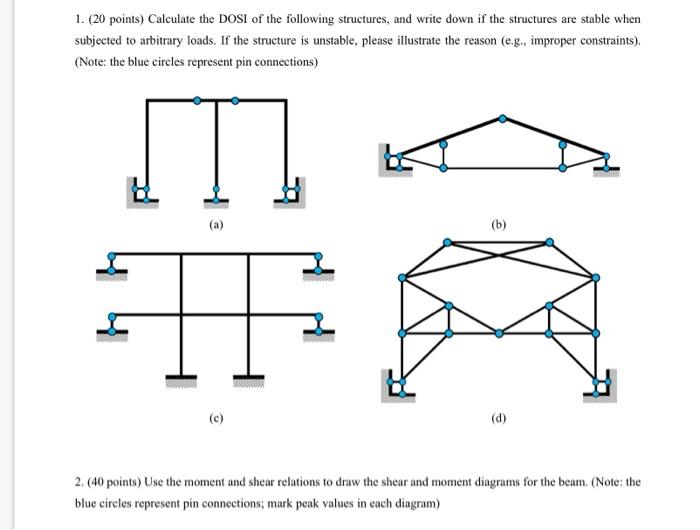 1. (20 points) Calculate the DOSI of the following structures, and write down if the structures are stable when subjected to arbitrary loads. If the structure is unstable, please illustrate the reason (e.g., improper constraints). (Note: the blue circles represent pin connections)

(a)

(b)

(c)

(d)

2. (40 points) Use the moment and shear relations to draw the shear and moment diagrams for the beam. (Note: the blue circles represent pin connections; mark peak values in each diagram)